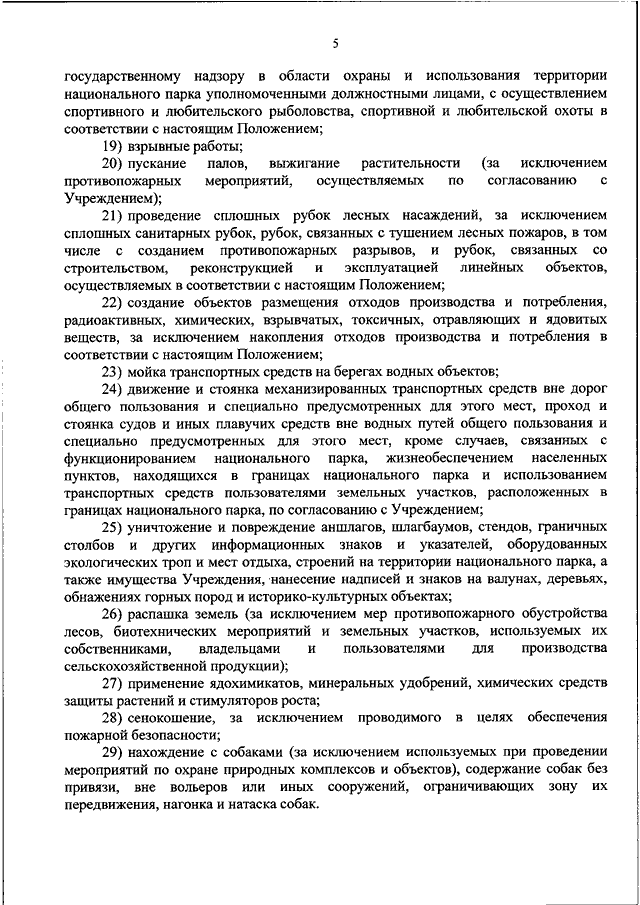 5

государственному надзору в области охраны и использования территории национального парка уполномоченными должностными лицами, с осуществлением спортивного и любительского рыболовства, спортивной и любительской охоты в соответствии с настоящим Положением;

19) взрывные работы;

20) пускание палов, выжигание растительности (за исключением противопожарных мероприятий, осуществляемых по согласованию с Учреждением);

21) проведение сплошных рубок лесных насаждений, за исключением сплошных санитарных рубок, рубок, связанных с тушением лесных пожаров, в том числе с созданием противопожарных разрывов, и рубок, связанных со строительством, реконструкцией и эксплуатацией линейных объектов, осуществляемых в соответствии с настоящим Положением;

22) создание объектов размещения отходов производства и потребления, радиоактивных, химических, взрывчатых, токсичных, отравляющих и ядовитых веществ, за исключением накопления отходов производства и потребления в соответствии с настоящим Положением;

23) мойка транспортных средств на берегах водных объектов;

24) движение и стоянка механизированных транспортных средств вне дорог общего пользования и специально предусмотренных для этого мест, проход и стоянка судов и иных плавучих средств вне водных путей общего пользования и специально предусмотренных для этого мест, кроме случаев, связанных с функционированием национального парка, жизнеобеспечением населенных пунктов, находящихся в границах национального парка и использованием транспортных средств пользователями земельных участков, расположенных в границах национального парка, по согласованию с Учреждением;

25) уничтожение и повреждение аншлагов, шлагбаумов, стендов, граничных столбов и других информационных знаков и указателей, оборудованных экологических троп и мест отдыха, строений на территории национального парка, а также имущества Учреждения, нанесение надписей и знаков на валунах, деревьях, обнажениях горных пород и историко-культурных объектах;

26) распашка земель (за исключением мер противопожарного обустройства лесов, биотехнических мероприятий и земельных участков, используемых их собственниками, владельцами и пользователями для производства сельскохозяйственной продукции);

27) применение ядохимикатов, минеральных удобрений, химических средств защиты растений и стимуляторов роста;

28) сенокошение, за исключением проводимого в целях обеспечения пожарной безопасности;

29) нахождение с собаками (за исключением используемых при проведении мероприятий по охране природных комплексов и объектов), содержание собак без привязи, вне вольеров или иных сооружений, ограничивающих зону их передвижения, нагонка и натаска собак.